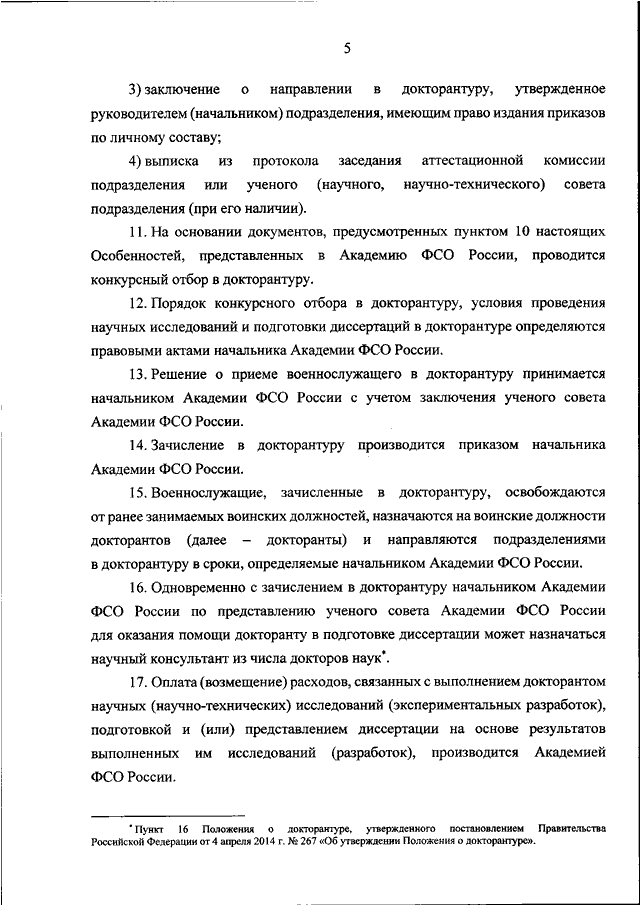 5

3) заключение о направлении в докторантуру, утвержденное руководителем (начальником) подразделения, имеющим право издания приказов по личному составу;

4) выписка из протокола заседания аттестационной комиссии подразделения или ученого (научного, научно-технического) совета подразделения (при его наличии).

11. На основании документов, предусмотренных пунктом 10 настоящих Особенностей, представленных в Академию ФСО России, проводится конкурсный отбор в докторантуру.

12. Порядок конкурсного отбора в докторантуру, условия проведения научных исследований и подготовки диссертаций в докторантуре определяются правовыми актами начальника Академии ФСО России.

13. Решение о приеме военнослужащего в докторантуру принимается начальником Академии ФСО России с учетом заключения ученого совета Академии ФСО России.

14. Зачисление в докторантуру производится приказом начальника Академии ФСО России.

15. Военнослужащие, зачисленные в докторантуру, освобождаются от ранее занимаемых воинских должностей, назначаются на воинские должности докторантов (далее – докторанты) и направляются подразделениями в докторантуру в сроки, определяемые начальником Академии ФСО России.

16. Одновременно с зачислением в докторантуру начальником Академии ФСО России по представлению ученого совета Академии ФСО России для оказания помощи докторанту в подготовке диссертации может назначаться научный консультант из числа докторов наук*.

17. Оплата (возмещение) расходов, связанных с выполнением докторантом научных (научно-технических) исследований (экспериментальных разработок), подготовкой и (или) представлением диссертации на основе результатов выполненных им исследований (разработок), производится Академией ФСО России.

* Пункт 16 Положения о докторантуре, утвержденного постановлением Правительства Российской Федерации от 4 апреля 2014 г. № 267 «Об утверждении Положения о докторантуре».